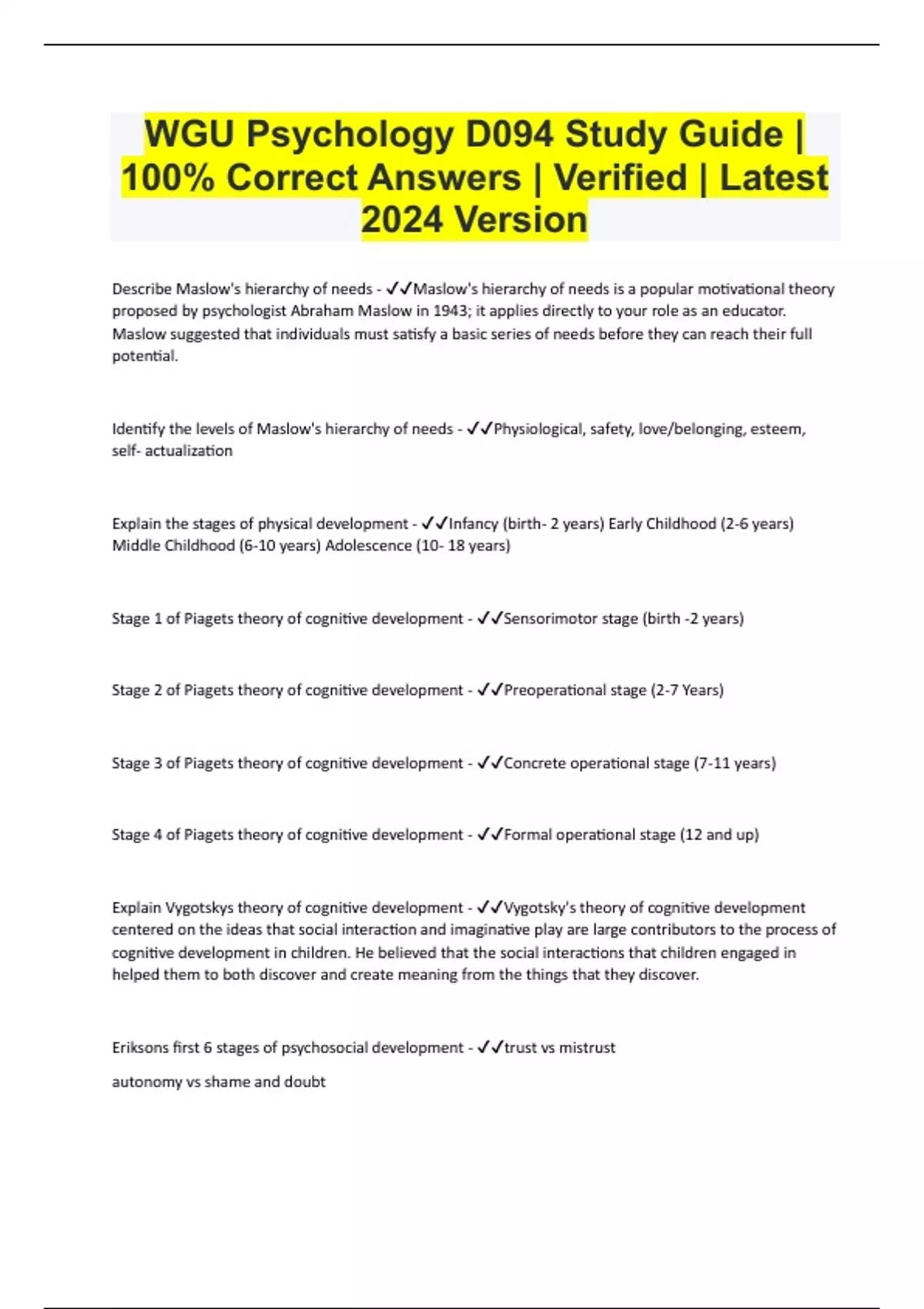 WGU Psychology D094 Study Guide | 100% Correct Answers | Verified | Latest 2024 Version

Describe Maslow's hierarchy of needs - ✓✓Maslow's hierarchy of needs is a popular motivational theory proposed by psychologist Abraham Maslow in 1943; it applies directly to your role as an educator. Maslow suggested that individuals must satisfy a basic series of needs before they can reach their full potential.

Identify the levels of Maslow's hierarchy of needs - ✓✓Physiological, safety, love/belonging, esteem, self- actualization

Explain the stages of physical development - ✓✓Infancy (birth- 2 years) Early Childhood (2-6 years) Middle Childhood (6-10 years) Adolescence (10- 18 years)

Stage 1 of Piagets theory of cognitive development - ✓✓Sensorimotor stage (birth -2 years)

Stage 2 of Piagets theory of cognitive development - ✓✓Preoperational stage (2-7 Years)

Stage 3 of Piagets theory of cognitive development - ✓✓Concrete operational stage (7-11 years)

Stage 4 of Piagets theory of cognitive development - ✓✓Formal operational stage (12 and up)

Explain Vygotskys theory of cognitive development - ✓✓Vygotsky's theory of cognitive development centered on the ideas that social interaction and imaginative play are large contributors to the process of cognitive development in children. He believed that the social interactions that children engaged in helped them to both discover and create meaning from the things that they discover.

Eriksons first 6 stages of psychosocial development - ✓✓trust vs mistrust

autonomy vs shame and doubt